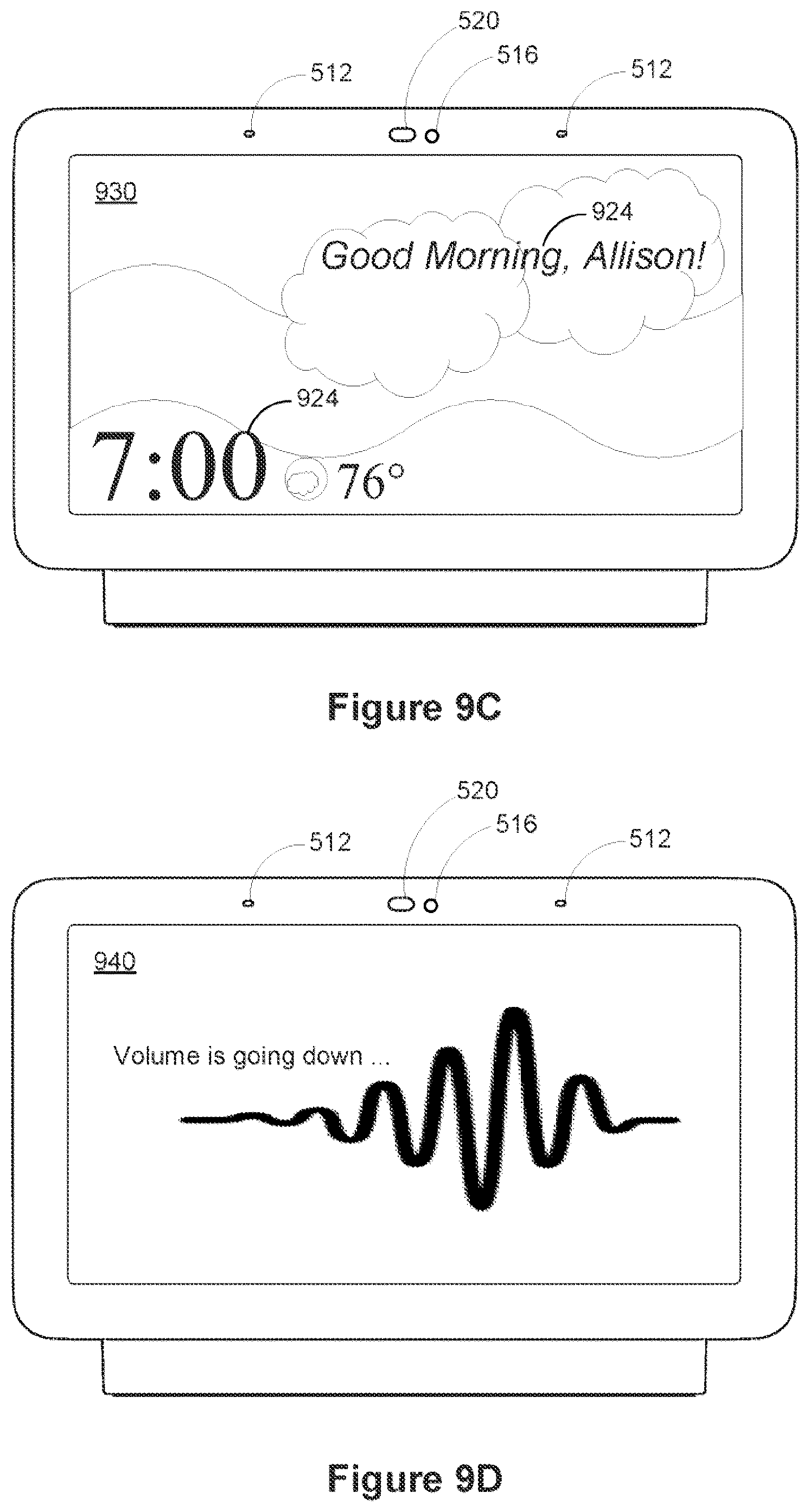 520
516
512
512

930

924
Good Morning, Allison!

924
7:00 76°

Figure 9C

520
516
512
512

940

Volume is going down ...

Figure 9D